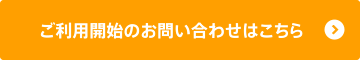 ご利用開始のお問い合わせはこちら